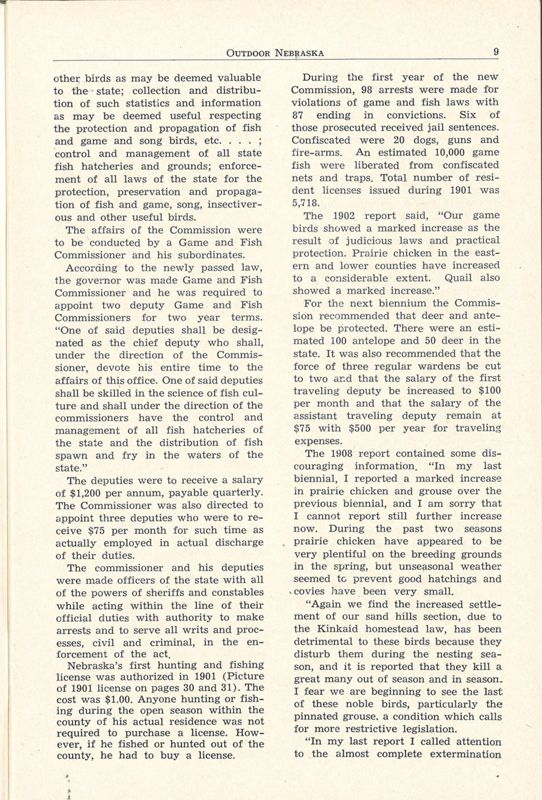 OUTDOOR NEBRASKA 9

other birds as may be deemed valuable to the state; collection and distribution of such statistics and information as may be deemed useful respecting the protection and propagation of fish and game and song birds, etc. . . . ; control and management of all state fish hatcheries and grounds; enforcement of all laws of the state for the protection, preservation and propagation of fish and game, song, insectiverous and other useful birds.

The affairs of the Commission were to be conducted by a Game and Fish Commissioner and his subordinates.

According to the newly passed law, the governor was made Game and Fish Commissioner and he was required to appoint two deputy Game and Fish Commissioners for two year terms. "One of said deputies shall be designated as the chief deputy who shall, under the direction of the Commissioner, devote his entire time to the affairs of this office. One of said deputies shall be skilled in the science of fish culture and shall under the direction of the commissioners have the control and management of all fish hatcheries of the state and the distribution of fish spawn and fry in the waters of the state."

The deputies were to receive a salary of $1,200 per annum, payable quarterly. The Commissioner was also directed to appoint three deputies who were to receive $75 per month for such time as actually employed in actual discharge of their duties.

The commissioner and his deputies were made officers of the state with all of the powers of sheriffs and constables while acting within the line of their official duties with authority to make arrests and to serve all writs and processes, civil and criminal, in the enforcement of the act.

Nebraska's first hunting and fishing license was authorized in 1901 (Picture of 1901 license on pages 30 and 31). The cost was $1.00. Anyone hunting or fishing during the open season within the county of his actual residence was not required to purchase a license. However, if he fished or hunted out of the county, he had to buy a license.

During the first year of the new Commission, 98 arrests were made for violations of game and fish laws with 87 ending in convictions. Six of those prosecuted received jail sentences. Confiscated were 20 dogs, guns and fire-arms. An estimated 10,000 game fish were liberated from confiscated nets and traps. Total number of resident licenses issued during 1901 was 5,718.

The 1902 report said, "Our game birds showed a marked increase as the result of judicious laws and practical protection. Prairie chicken in the eastern and lower counties have increased to a considerable extent. Quail also showed a marked increase."

For the next biennium the Commission recommended that deer and antelope be protected. There were an estimated 100 antelope and 50 deer in the state. It was also recommended that the force of three regular wardens be cut to two and that the salary of the first traveling deputy be increased to $100 per month and that the salary of the assistant traveling deputy remain at $75 with $500 per year for traveling expenses.

The 1908 report contained some discouraging information. "In my last biennial, I reported a marked increase in prairie chicken and grouse over the previous biennial, and I am sorry that I cannot report still further increase now. During the past two seasons prairie chicken have appeared to be very plentiful on the breeding grounds in the spring, but unseasonal weather seemed to prevent good hatchings and covies have been very small.

"Again we find the increased settlement of our sand hills section, due to the Kinkaid homestead law, has been detrimental to these birds because they disturb them during the nesting season, and it is reported that they kill a great many out of season and in season. I fear we are beginning to see the last of these noble birds, particularly the pinnated grouse, a condition which calls for more restrictive legislation.

"In my last report I called attention to the almost complete extermination